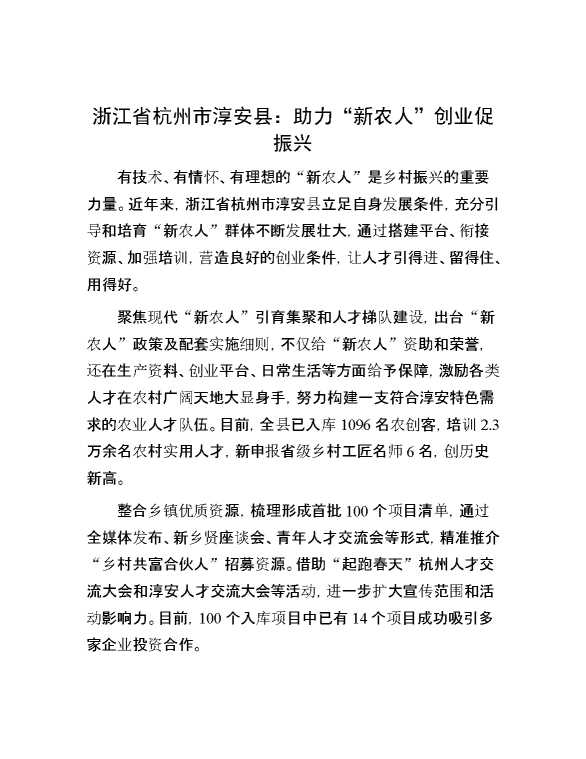 浙江省杭州市淳安县：助力“新农人”创业促振兴

有技术、有情怀、有理想的“新农人”是乡村振兴的重要力量。近年来，浙江省杭州市淳安县立足自身发展条件，充分引导和培育“新农人”群体不断发展壮大，通过搭建平台、衔接资源、加强培训，营造良好的创业条件，让人才引得进、留得住、用得好。

聚焦现代“新农人”引育集聚和人才梯队建设，出台“新农人”政策及配套实施细则，不仅给“新农人”资助和荣誉，还在生产资料、创业平台、日常生活等方面给予保障，激励各类人才在农村广阔天地大显身手，努力构建一支符合淳安特色需求的农业人才队伍。目前，全县已入库 1096 名农创客，培训 2.3 万余名农村实用人才，新申报省级乡村工匠名师 6 名，创历史新高。

整合乡镇优质资源，梳理形成首批 100 个项目清单，通过全媒体发布、新乡贤座谈会、青年人才交流会等形式，精准推介“乡村共富合伙人”招募资源。借助“起跑春天”杭州人才交流大会和淳安人才交流大会等活动，进一步扩大宣传范围和活动影响力。目前，100 个入库项目中已有 14 个项目成功吸引多家企业投资合作。